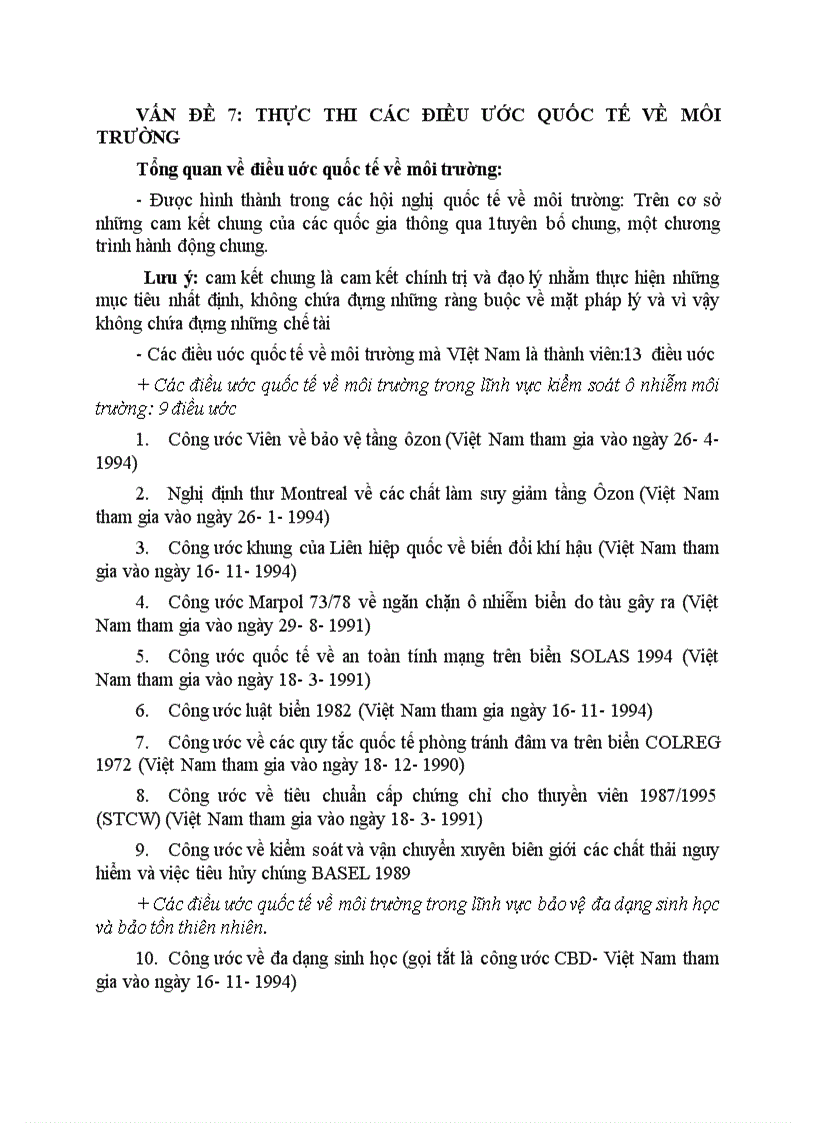 VẤN ĐỀ 7: THỰC THI CÁC ĐIỀU ƯỚC QUỐC TẾ VỀ MÔI TRƯỜNG

Tổng quan về điều ước quốc tế về môi trường:

- Được hình thành trong các hội nghị quốc tế về môi trường: Trên cơ sở những cam kết chung của các quốc gia thông qua 1tuyên bố chung, một chương trình hành động chung.

Lưu ý: cam kết chung là cam kết chính trị và đạo lý nhằm thực hiện những mục tiêu nhất định, không chứa đựng những ràng buộc về mặt pháp lý và vì vậy không chứa đựng những chế tài

- Các điều ước quốc tế về môi trường mà VIệt Nam là thành viên:13 điều ước

+ Các điều ước quốc tế về môi trường trong lĩnh vực kiểm soát ô nhiễm môi trường: 9 điều ước

1. Công ước Viên về bảo vệ tầng ôzon (Việt Nam tham gia vào ngày 26- 4- 1994)

2. Nghị định thư Montreal về các chất làm suy giảm tầng Ôzon (Việt Nam tham gia vào ngày 26- 1- 1994)

3. Công ước khung của Liên hiệp quốc về biến đổi khí hậu (Việt Nam tham gia vào ngày 16- 11- 1994)

4. Công ước Marpol 73/78 về ngăn chặn ô nhiễm biển do tàu gây ra (Việt Nam tham gia vào ngày 29- 8- 1991)

5. Công ước quốc tế về an toàn tính mạng trên biển SOLAS 1994 (Việt Nam tham gia vào ngày 18- 3- 1991)

6. Công ước luật biển 1982 (Việt Nam tham gia ngày 16- 11- 1994)

7. Công ước về các quy tắc quốc tế phòng tránh đâm va trên biển COLREG 1972 (Việt Nam tham gia vào ngày 18- 12- 1990)

8. Công ước về tiêu chuẩn cấp chứng chỉ cho thuyền viên 1987/1995 (STCW) (Việt Nam tham gia vào ngày 18- 3- 1991)

9. Công ước về kiểm soát và vận chuyển xuyên biên giới các chất thải nguy hiểm và việc tiêu hủy chúng BASEL 1989

+ Các điều ước quốc tế về môi trường trong lĩnh vực bảo vệ đa dạng sinh học và bảo tồn thiên nhiên.

10. Công ước về đa dạng sinh học (gọi tắt là công ước CBD- Việt Nam tham gia vào ngày 16- 11- 1994)